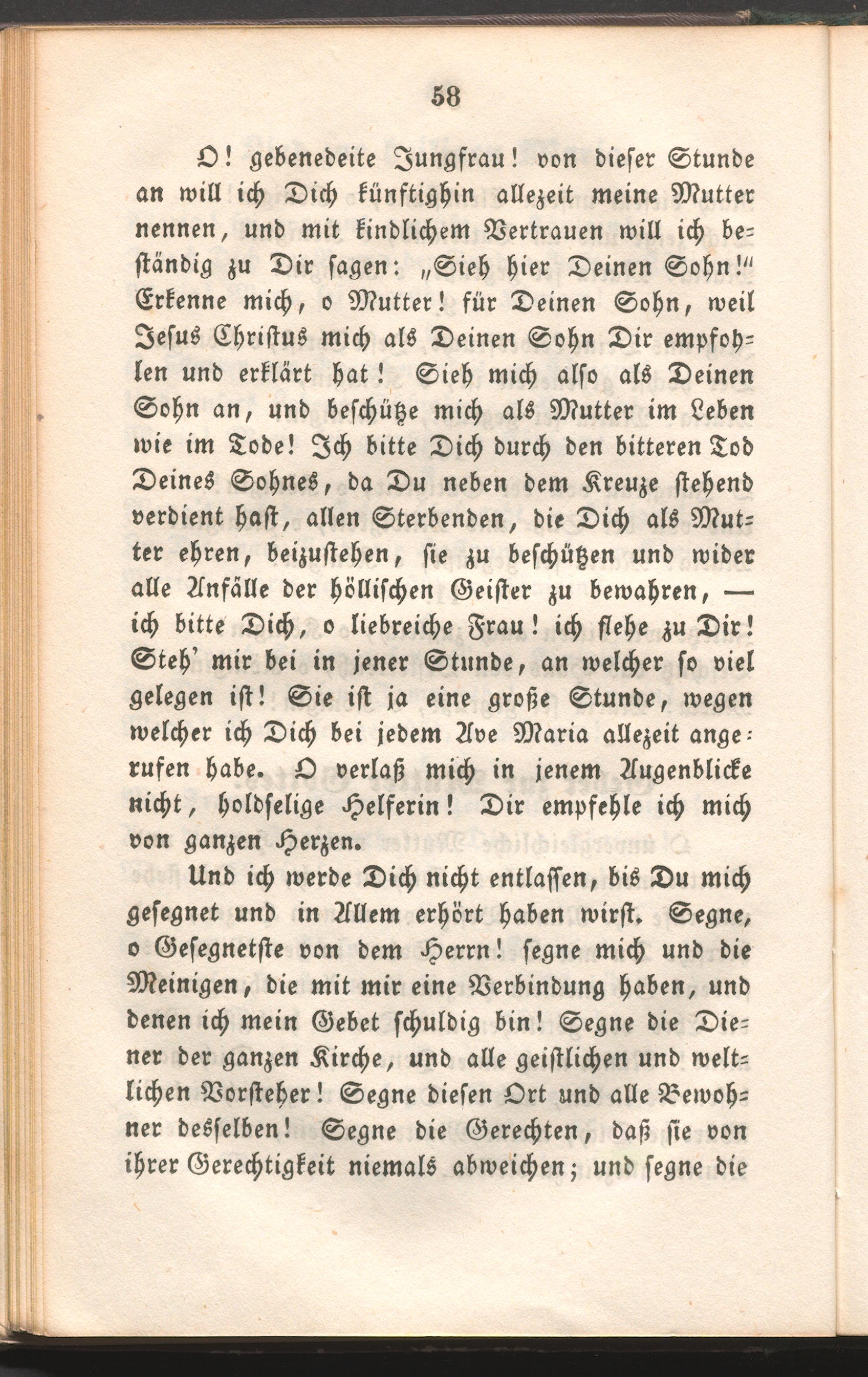 58

O! gebenedeite Jungfrau! von dieser Stunde an will ich Dich künftighin allezeit meine Mutter nennen, und mit kindlichem Vertrauen will ich beständig zu Dir sagen: „Sieh hier Deinen Sohn!“ Erkenne mich, o Mutter! für Deinen Sohn, weil Jesus Christus mich als Deinen Sohn Dir empfohlen und erklärt hat! Sieh mich also als Deinen Sohn an, und beschütze mich als Mutter im Leben wie im Tode! Ich bitte Dich durch den bitteren Tod Deines Sohnes, da Du neben dem Kreuze stehend verdient hast, allen Sterbenden, die Dich als Mutter ehren, beizustehen, sie zu beschützen und wider alle Anfälle der höllischen Geister zu bewahren, — ich bitte Dich, o liebreiche Frau! ich flehe zu Dir! Steh' mir bei in jener Stunde, an welcher so viel gelegen ist! Sie ist ja eine große Stunde, wegen welcher ich Dich bei jedem Ave Maria allezeit angerufen habe. O verlaß mich in jenem Augenblicke nicht, holdselige Helferin! Dir empfehle ich mich von ganzen Herzen.

Und ich werde Dich nicht entlassen, bis Du mich gesegnet und in Allem erhört haben wirst. Segne, o Gesegnetste von dem Herrn! segne mich und die Meinigen, die mit mir eine Verbindung haben, und denen ich mein Gebet schuldig bin! Segne die Diener der ganzen Kirche, und alle geistlichen und weltlichen Vorsteher! Segne diesen Ort und alle Bewohner desselben! Segne die Gerechten, daß sie von ihrer Gerechtigkeit niemals abweichen; und segne die